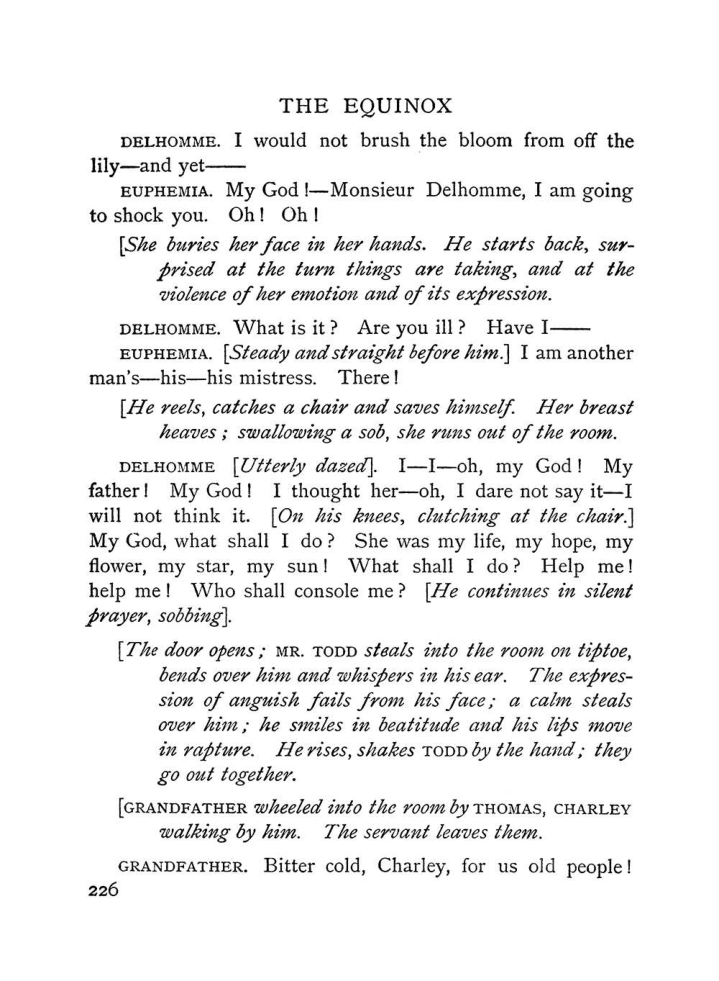 THE EQUINOX

DELHOMME. I would not brush the bloom from off the lily—and yet——

EUPHEMIA. My God!—Monsieur Delhomme, I am going to shock you. Oh! Oh!

[She buries her face in her hands. He starts back, surprised at the turn things are taking, and at the violence of her emotion and of its expression.

DELHOMME. What is it? Are you ill? Have I——

EUPHEMIA. [Steady and straight before him.] I am another man's—his—his mistress. There!

[He reels, catches a chair and saves himself. Her breast heaves; swallowing a sob, she runs out of the room.

DELHOMME [Utterly dazed]. I—I—oh, my God! My father! My God! I thought her—oh, I dare not say it—I will not think it. [On his knees, clutching at the chair.] My God, what shall I do? She was my life, my hope, my flower, my star, my sun! What shall I do? Help me! help me! Who shall console me? [He continues in silent prayer, sobbing].

[The door opens; MR. TODD steals into the room on tiptoe, bends over him and whispers in his ear. The expression of anguish fails from his face; a calm steals over him; he smiles in beatitude and his lips move in rapture. He rises, shakes TODD by the hand; they go out together.

[GRANDFATHER wheeled into the room by THOMAS, CHARLEY walking by him. The servant leaves them.

GRANDFATHER. Bitter cold, Charley, for us old people!

226